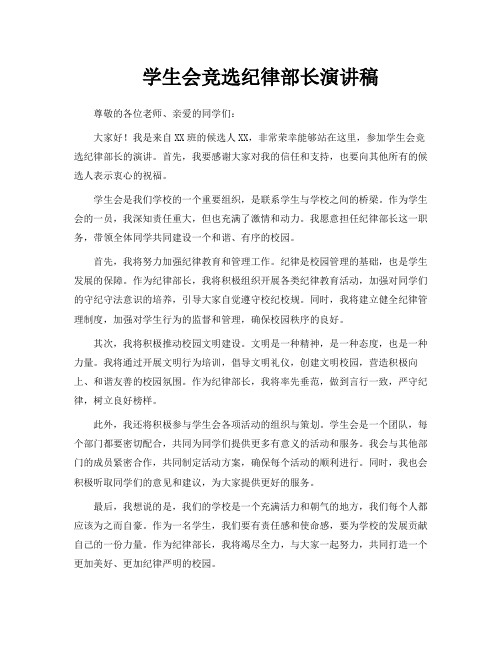 学生会竞选纪律部长演讲稿

尊敬的各位老师、亲爱的同学们：

大家好！我是来自XX班的候选人XX，非常荣幸能够站在这里，参加学生会竞选纪律部长的演讲。首先，我要感谢大家对我的信任和支持，也要向其他所有的候选人表示衷心的祝福。

学生会是我们学校的一个重要组织，是联系学生与学校之间的桥梁。作为学生会的一员，我深知责任重大，但也充满了激情和动力。我愿意担任纪律部长这一职务，带领全体同学共同建设一个和谐、有序的校园。

首先，我将努力加强纪律教育和管理工作。纪律是校园管理的基础，也是学生发展的保障。作为纪律部长，我将积极组织开展各类纪律教育活动，加强对同学们的守纪守法意识的培养，引导大家自觉遵守校纪校规。同时，我将建立健全纪律管理制度，加强对学生行为的监督和管理，确保校园秩序的良好。

其次，我将积极推动校园文明建设。文明是一种精神，是一种态度，也是一种力量。我将通过开展文明行为培训，倡导文明礼仪，创建文明校园，营造积极向上、和谐友善的校园氛围。作为纪律部长，我将率先垂范，做到言行一致，严守纪律，树立良好榜样。

此外，我还将积极参与学生会各项活动的组织与策划。学生会是一个团队，每个部门都要密切配合，共同为同学们提供更多有意义的活动和服务。我会与其他部门的成员紧密合作，共同制定活动方案，确保每个活动的顺利进行。同时，我也会积极听取同学们的意见和建议，为大家提供更好的服务。

最后，我想说的是，我们的学校是一个充满活力和朝气的地方，我们每个人都应该为之而自豪。作为一名学生，我们要有责任感和使命感，要为学校的发展贡献自己的一份力量。作为纪律部长，我将竭尽全力，与大家一起努力，共同打造一个更加美好、更加纪律严明的校园。